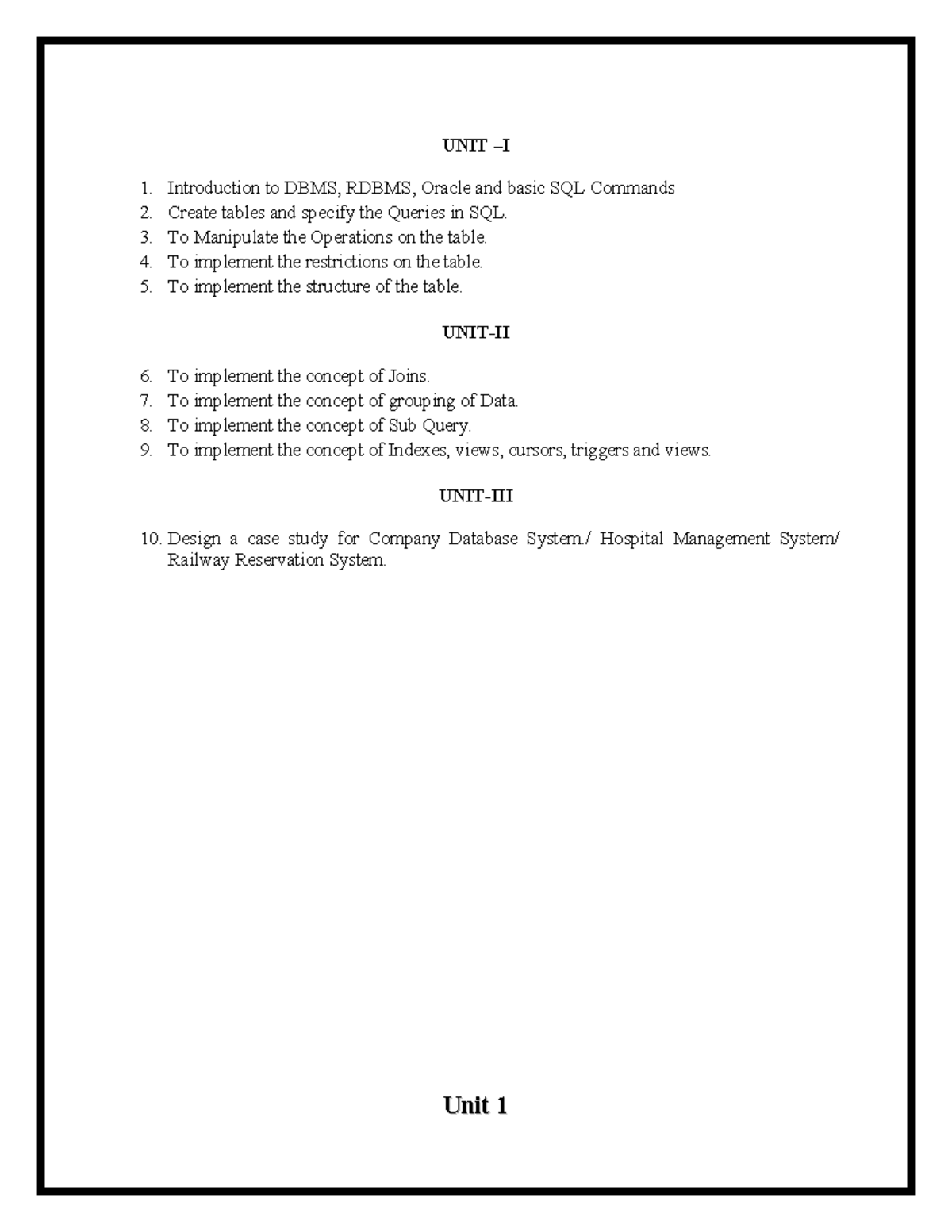 UNIT –I

1. Introduction to DBMS, RDBMS, Oracle and basic SQL Commands
2. Create tables and specify the Queries in SQL.
3. To Manipulate the Operations on the table.
4. To implement the restrictions on the table.
5. To implement the structure of the table.

UNIT-II

6. To implement the concept of Joins.
7. To implement the concept of grouping of Data.
8. To implement the concept of Sub Query.
9. To implement the concept of Indexes, views, cursors, triggers and views.

UNIT-III

10. Design a case study for Company Database System./ Hospital Management System/ Railway Reservation System.

Unit 1